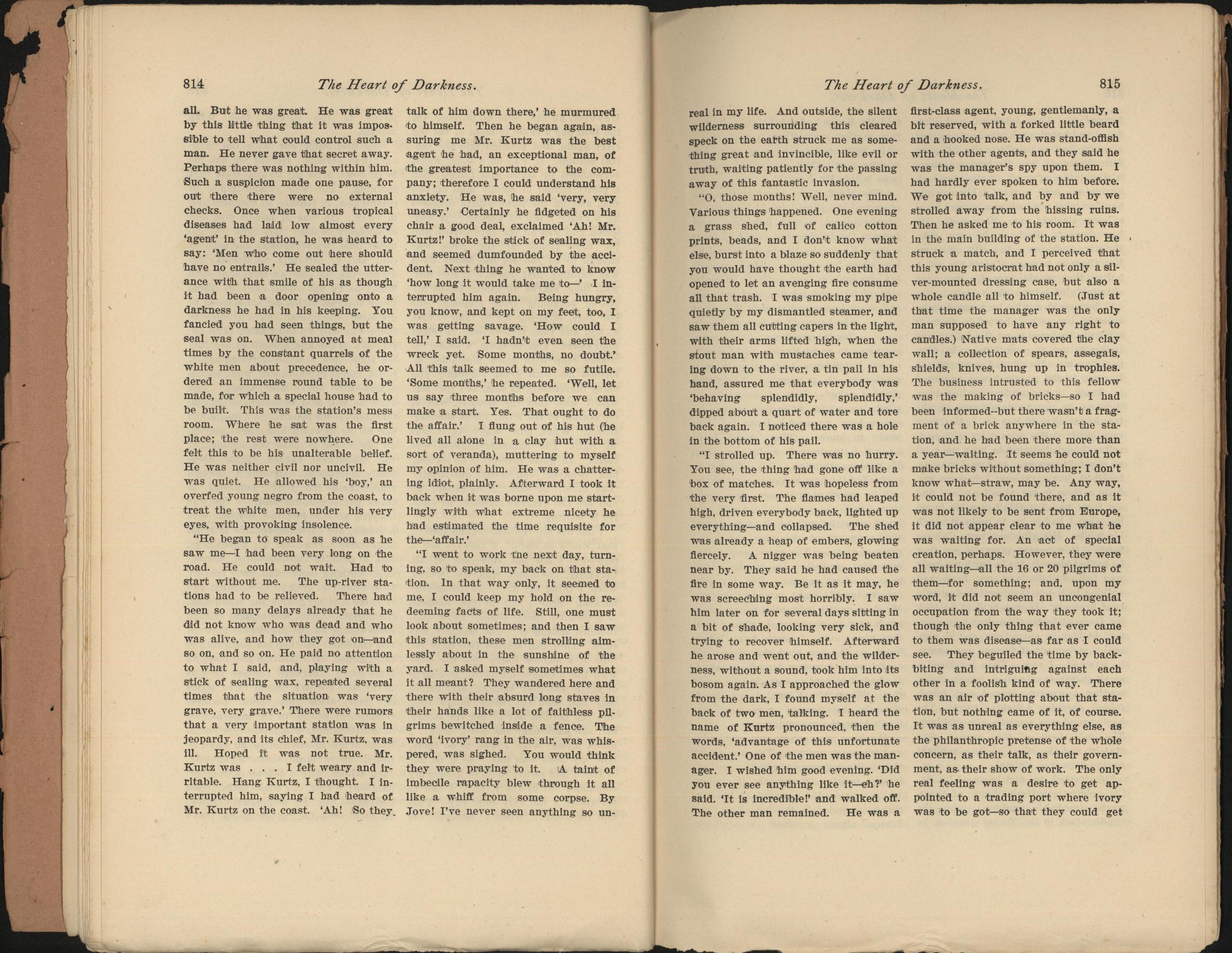 814 The Heart of Darkness.

all. But he was great. He was great by this little thing that it was impossible to tell what could control such a man. He never gave that secret away. Perhaps there was nothing within him. Such a suspicion made one pause, for out there there were no external checks. Once when various tropical diseases had laid low almost every 'agent' in the station, he was heard to say: 'Men who come out here should have no entrails.' He sealed the utterance with that smile of his as though it had been a door opening onto a darkness he had in his keeping. You fancied you had seen things, but the seal was on. When annoyed at meal times by the constant quarrels of the white men about precedence, he ordered an immense round table to be made, for which a special house had to be built. This was the station's mess room. Where he sat was the first place; the rest were nowhere. One felt this to be his unalterable belief. He was neither civil nor uncivil. He was quiet. He allowed his 'boy,' an overfed young negro from the coast, to treat the white men, under his very eyes, with provoking insolence.

"He began to speak as soon as he saw me—I had been very long on the road. He could not wait. Had to start without me. The up-river stations had to be relieved. There had been so many delays already that he did not know who was dead and who was alive, and how they got on—and so on, and so on. He paid no attention to what I said, and, playing with a stick of sealing wax, repeated several times that the situation was 'very grave, very grave.' There were rumors that a very important station was in jeopardy, and its chief, Mr. Kurtz, was ill. Hoped it was not true. Mr. Kurtz was . . . I felt weary and irritable. Hang Kurtz, I thought. I interrupted him, saying I had heard of Mr. Kurtz on the coast. 'Ah! So they talk of him down there,' he murmured to himself. Then he began again, assuring me Mr. Kurtz was the best agent he had, an exceptional man, of the greatest importance to the company; therefore I could understand his anxiety. He was, he said 'very, very uneasy.' Certainly he fidgeted on his chair a good deal, exclaimed 'Ah! Mr. Kurtz!' broke the stick of sealing wax, and seemed dumfounded by the accident. Next thing he wanted to know 'how long it would take me to—' I interrupted him again. Being hungry, you know, and kept on my feet, too, I was getting savage. 'How could I tell,' I said. 'I hadn't even seen the wreck yet. Some months, no doubt.' All this talk seemed to me so futile. 'Some months,' he repeated. 'Well, let us say three months before we can make a start. Yes. That ought to do the affair.' I flung out of his hut (he lived all alone in a clay hut with a sort of veranda), muttering to myself my opinion of him. He was a chattering idiot, plainly. Afterward I took it back when it was borne upon me startlingly with what extreme nicety he had estimated the time requisite for the—'affair.'

"I went to work the next day, turning, so to speak, my back on that station. In that way only, it seemed to me, I could keep my hold on the redeeming facts of life. Still, one must look about sometimes; and then I saw this station, these men strolling aimlessly about in the sunshine of the yard. I asked myself sometimes what it all meant? They wandered here and there with their absurd long staves in their hands like a lot of faithless pilgrims bewitched inside a fence. The word 'ivory' rang in the air, was whispered, was sighed. You would think they were praying to it. A taint of imbecile rapacity blew through it all like a whiff from some corpse. By Jove! I've never seen anything so un-

The Heart of Darkness. 815

real in my life. And outside, the silent wilderness surrounding this cleared speck on the earth struck me as something great and invincible, like evil or truth, waiting patiently for the passing away of this fantastic invasion.

"O, those months! Well, never mind. Various things happened. One evening a grass shed, full of calico cotton prints, beads, and I don't know what else, burst into a blaze so suddenly that you would have thought the earth had opened to let an avenging fire consume all that trash. I was smoking my pipe quietly by my dismantled steamer, and saw them all cutting capers in the light, with their arms lifted high, when the stout man with mustaches came tearing down to the river, a tin pail in his hand, assured me that everybody was 'behaving splendidly, splendidly,' dipped about a quart of water and tore back again. I noticed there was a hole in the bottom of his pail.

"I strolled up. There was no hurry. You see, the thing had gone off like a box of matches. It was hopeless from the very first. The flames had leaped high, driven everybody back, lighted up everything—and collapsed. The shed was already a heap of embers, glowing fiercely. A nigger was being beaten near by. They said he had caused the fire in some way. Be it as it may, he was screeching most horribly. I saw him later on for several days sitting in a bit of shade, looking very sick, and trying to recover himself. Afterward he arose and went out, and the wilderness, without a sound, took him into its bosom again. As I approached the glow from the dark, I found myself at the back of two men, talking. I heard the name of Kurtz pronounced, then the words, 'advantage of this unfortunate accident.' One of the men was the manager. I wished him good evening. 'Did you ever see anything like it—eh?' he said. 'It is incredible!' and walked off. The other man remained. He was a first-class agent, young, gentlemanly, a bit reserved, with a forked little beard and a hooked nose. He was stand-offish with the other agents, and they said he was the manager's spy upon them. I had hardly ever spoken to him before. We got into talk, and by and by we strolled away from the hissing ruins. Then he asked me to his room. It was in the main building of the station. He struck a match, and I perceived that this young aristocrat had not only a silver-mounted dressing case, but also a whole candle all to himself. (Just at that time the manager was the only man supposed to have any right to candles.) Native mats covered the clay wall; a collection of spears, assegais, shields, knives, hung up in trophies. The business intrusted to this fellow was the making of bricks—so I had been informed--but there wasn't a fragment of a brick anywhere in the station, and he had been there more than a year—waiting. It seems he could not make bricks without something; I don't know what—straw, may be. Any way, it could not be found there, and as it was not likely to be sent from Europe, it did not appear clear to me what he was waiting for. An act of special creation, perhaps. However, they were all waiting—all the 16 or 20 pilgrims of them—for something; and, upon my word, it did not seem an uncongenial occupation from the way they took it; though the only thing that ever came to them was disease—as far as I could see. They beguiled the time by backbiting and intriguing against each other in a foolish kind of way. There was an air of plotting about that station, but nothing came of it, of course. It was as unreal as everything else, as the philanthropic pretense of the whole concern, as their talk, as their government, as their show of work. The only real feeling was a desire to get appointed to a trading port where ivory was to be got—so that they could get